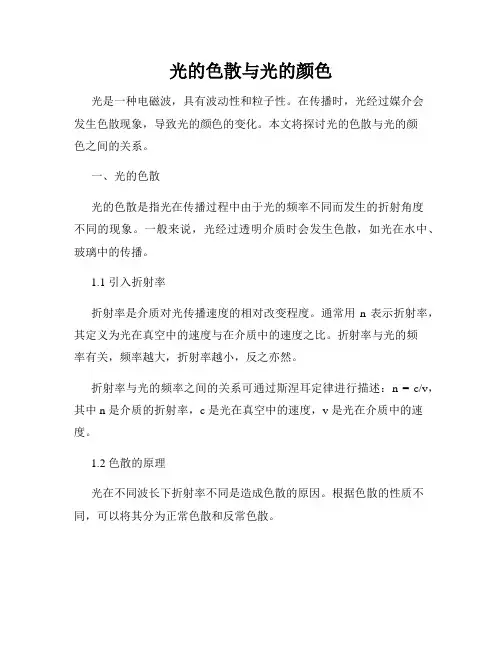 光的色散与光的颜色

光是一种电磁波，具有波动性和粒子性。在传播时，光经过媒介会发生色散现象，导致光的颜色的变化。本文将探讨光的色散与光的颜色之间的关系。

一、光的色散

光的色散是指光在传播过程中由于光的频率不同而发生的折射角度不同的现象。一般来说，光经过透明介质时会发生色散，如光在水中、玻璃中的传播。

1.1 引入折射率

折射率是介质对光传播速度的相对改变程度。通常用 n 表示折射率，其定义为光在真空中的速度与在介质中的速度之比。折射率与光的频率有关，频率越大，折射率越小，反之亦然。

折射率与光的频率之间的关系可通过斯涅耳定律进行描述：$n = c/v$，其中 n 是介质的折射率，c 是光在真空中的速度，v 是光在介质中的速度。

1.2 色散的原理

光在不同波长下折射率不同是造成色散的原因。根据色散的性质不同，可以将其分为正常色散和反常色散。